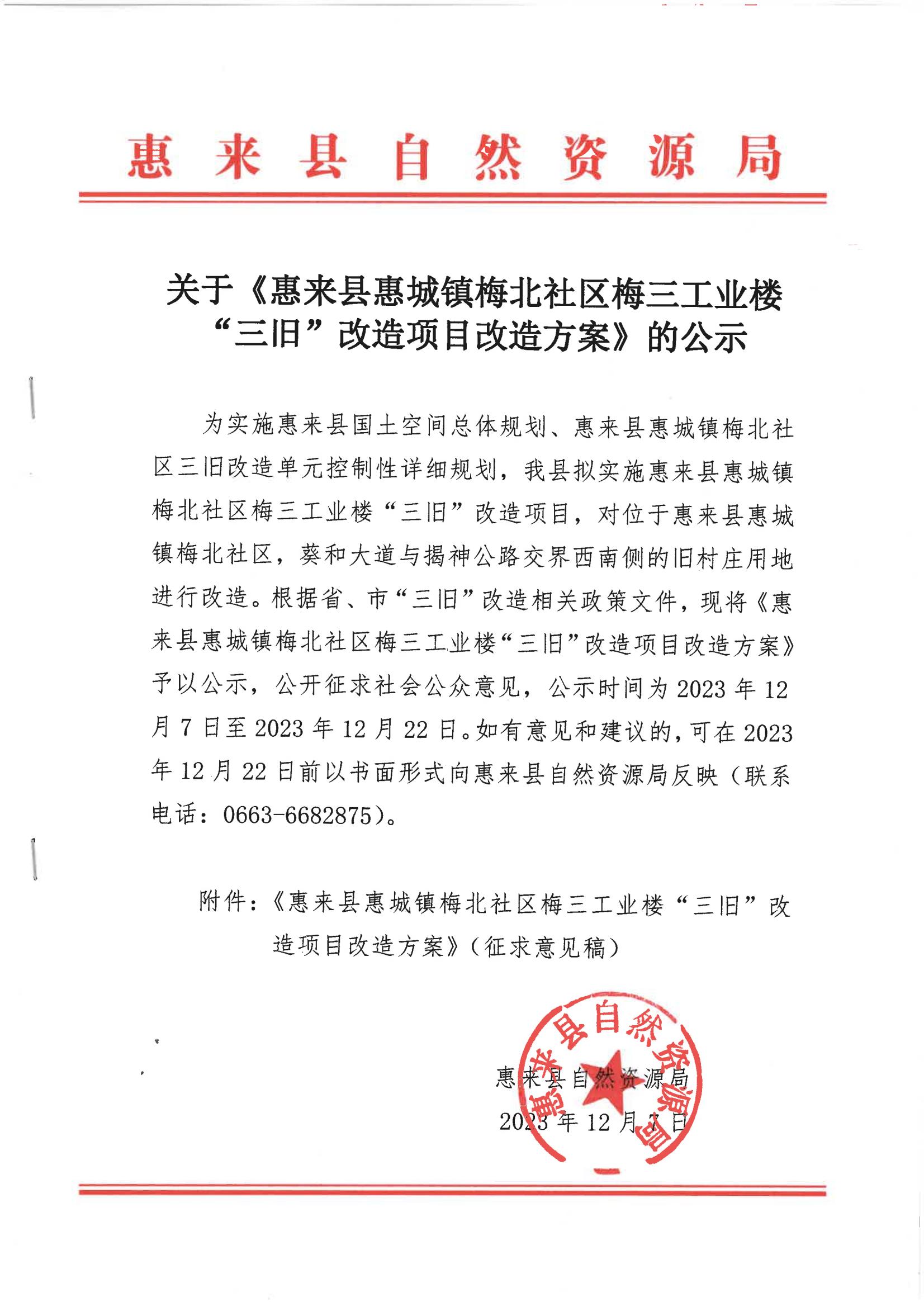 惠来县自然资源局

关于《惠来县惠城镇梅北社区梅三工业楼“三旧”改造项目改造方案》的公示

为实施惠来县国土空间总体规划、惠来县惠城镇梅北社区三旧改造单元控制性详细规划，我县拟实施惠来县惠城镇梅北社区梅三工业楼“三旧”改造项目，对位于惠来县惠城镇梅北社区，葵和大道与揭神公路交界西南侧的旧村庄用地进行改造。根据省、市“三旧”改造相关政策文件，现将《惠来县惠城镇梅北社区梅三工业楼“三旧”改造项目改造方案》予以公示，公开征求社会公众意见，公示时间为2023年12月7日至2023年12月22日。如有意见和建议的，可在2023年12月22日前以书面形式向惠来县自然资源局反映（联系电话：0663-6682875）。

附件：《惠来县惠城镇梅北社区梅三工业楼“三旧”改造项目改造方案》（征求意见稿）

惠来县自然资源局
2023年12月7日

惠来县自然资源局